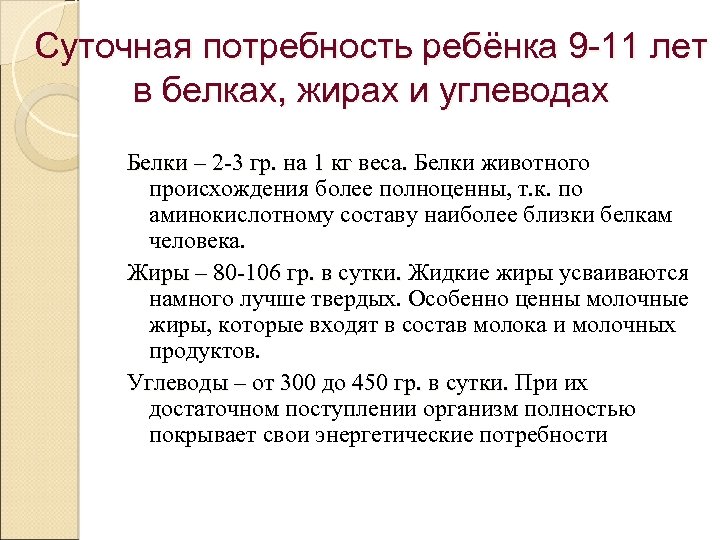 Суточная потребность ребёнка 9-11 лет в белках, жирах и углеводах

Белки – 2-3 гр. на 1 кг веса. Белки животного происхождения более полноценны, т.к. по аминокислотному составу наиболее близки белкам человека.

Жиры – 80-106 гр. в сутки. Жидкие жиры усваиваются намного лучше твердых. Особенно ценны молочные жиры, которые входят в состав молока и молочных продуктов.

Углеводы – от 300 до 450 гр. в сутки. При их достаточном поступлении организм полностью покрывает свои энергетические потребности